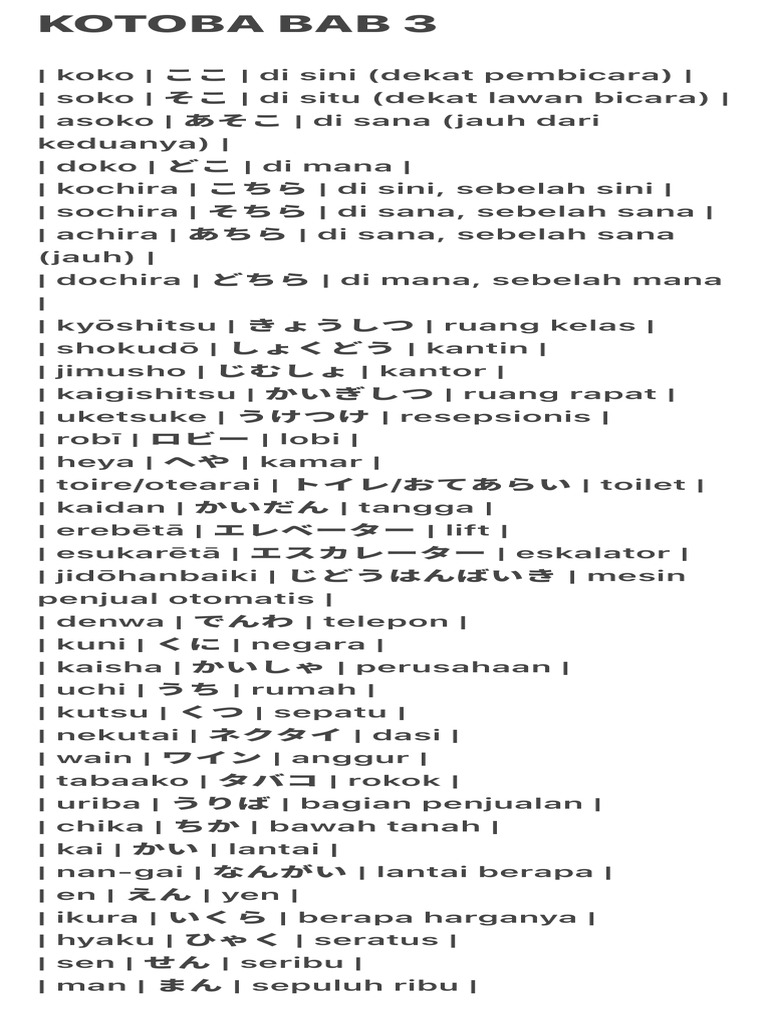 KOTOBA BAB 3

| koko | ここ | di sini (dekat pembicara) |
| soko | そこ | di situ (dekat lawan bicara) |
| asoko | あそこ | di sana (jauh dari keduanya) |
| doko | どこ | di mana |
| kochira | こちら | di sini, sebelah sini |
| sochira | そちら | di sana, sebelah sana |
| achira | あちら | di sana, sebelah sana (jauh) |
| dochira | どちら | di mana, sebelah mana |
| kyōshitsu | きょうしつ | ruang kelas |
| shokudō | しょくどう | kantin |
| jimusho | じむしょ | kantor |
| kaigishitsu | かいぎしつ | ruang rapat |
| uketsuke | うけつけ | resepsionis |
| robī | ロビー | lobi |
| heya | へや | kamar |
| toire/otearai | トイレ/おてあらい | toilet |
| kaidan | かいだん | tangga |
| erebētā | エレベーター | lift |
| esukarētā | エスカレーター | eskalator |
| jidōhanbaiki | じどうはんばいき | mesin penjual otomatis |
| denwa | でんわ | telepon |
| kuni | くに | negara |
| kaisha | かいしゃ | perusahaan |
| uchi | うち | rumah |
| kutsu | くつ | sepatu |
| nekutai | ネクタイ | dasi |
| wain | ワイン | anggur |
| tabaako | タバコ | rokok |
| uriba | うりば | bagian penjualan |
| chika | ちか | bawah tanah |
| kai | かい | lantai |
| nan-gai | なんがい | lantai berapa |
| en | えん | yen |
| ikura | いくら | berapa harganya |
| hyaku | ひゃく | seratus |
| sen | せん | seribu |
| man | まん | sepuluh ribu |